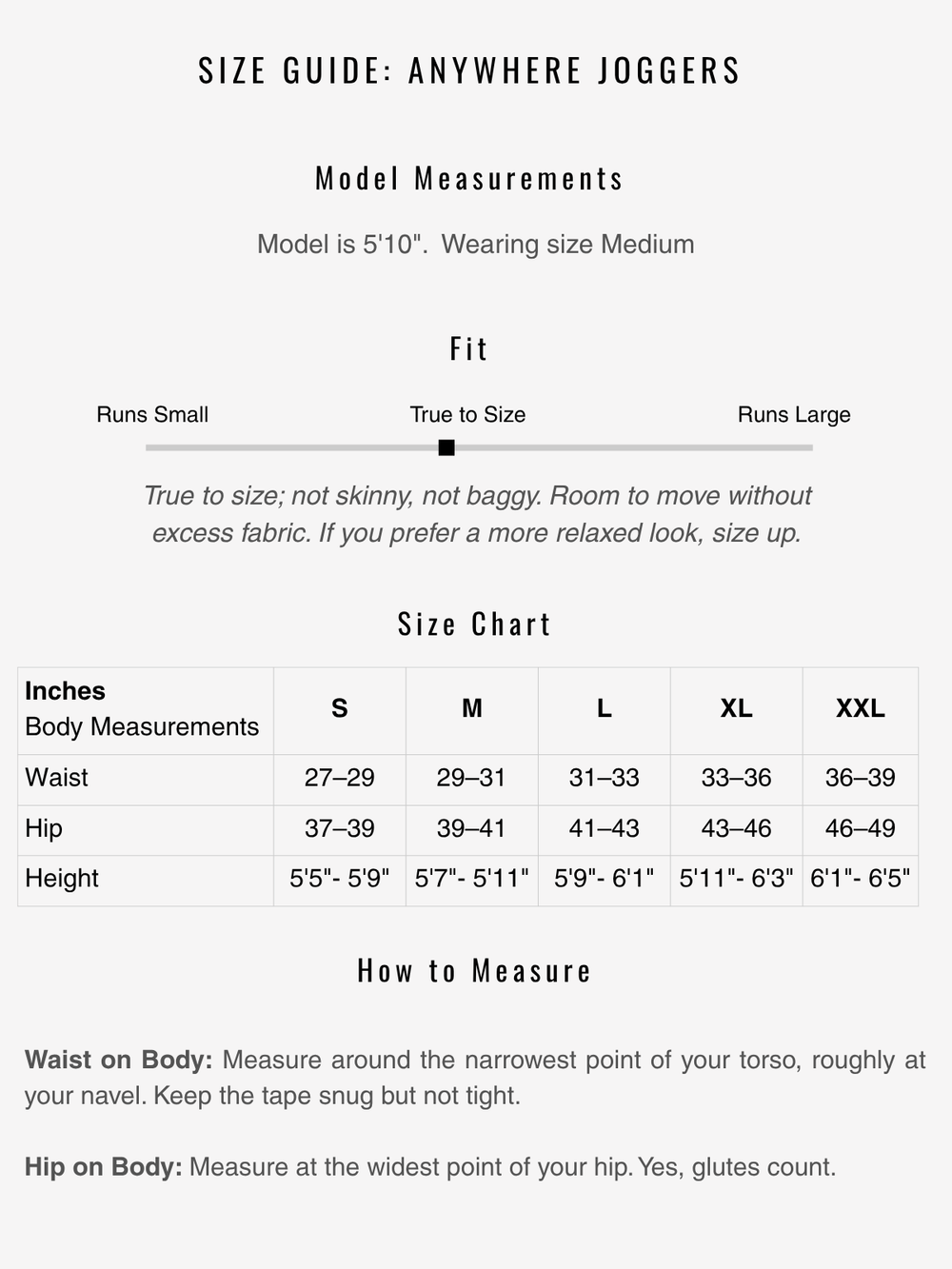 SIZE GUIDE: ANYWHERE JOGGERS

Model Measurements

Model is 5'10". Wearing size Medium

Fit

Runs Small

True to Size

Runs Large

True to size; not skinny, not baggy. Room to move without excess fabric. If you prefer a more relaxed look, size up.

Size Chart

| Inches Body Measurements | S | M | L | XL | XXL |
|---|---|---|---|---|---|
| Waist | 27–29 | 29–31 | 31–33 | 33–36 | 36–39 |
| Hip | 37–39 | 39–41 | 41–43 | 43–46 | 46–49 |
| Height | 5'5"- 5'9" | 5'7"- 5'11" | 5'9"- 6'1" | 5'11"- 6'3" | 6'1"- 6'5" |

How to Measure

Waist on Body: Measure around the narrowest point of your torso, roughly at your navel. Keep the tape snug but not tight.

Hip on Body: Measure at the widest point of your hip. Yes, glutes count.